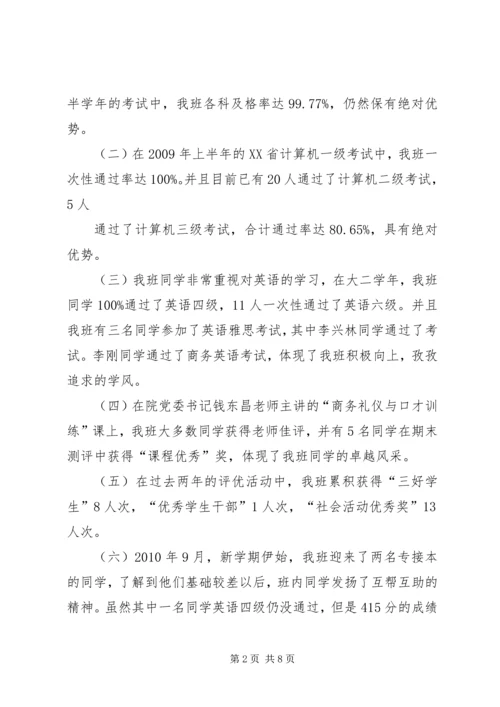 半学年的考试中，我班各科及格率达 99.77%，仍然保有绝对优势。

（二）在 2009 年上半年的 XX 省计算机一级考试中，我班一次性通过率达 100%。并且目前已有 20 人通过了计算机二级考试，5 人

通过了计算机三级考试，合计通过率达 80.65%，具有绝对优势。

（三）我班同学非常重视对英语的学习，在大二学年，我班同学 100%通过了英语四级，11 人一次性通过了英语六级。并且我班有三名同学参加了英语雅思考试，其中李兴林同学通过了考试。李刚同学通过了商务英语考试，体现了我班积极向上，孜孜追求的学风。

（四）在院党委书记钱东昌老师主讲的“商务礼仪与口才训练”课上，我班大多数同学获得老师佳评，并有 5 名同学在期末测评中获得“课程优秀”奖，体现了我班同学的卓越风采。

（五）在过去两年的评优活动中，我班累积获得“三好学生”8 人次，“优秀学生干部”1 人次，“社会活动优秀奖”13 人次。

（六）2010 年 9 月，新学期伊始，我班迎来了两名专接本的同学，了解到他们基础较差以后，班内同学发扬了互帮互助的精神。虽然其中一名同学英语四级仍没通过，但是 415 分的成绩

第 2 页 共 8 页